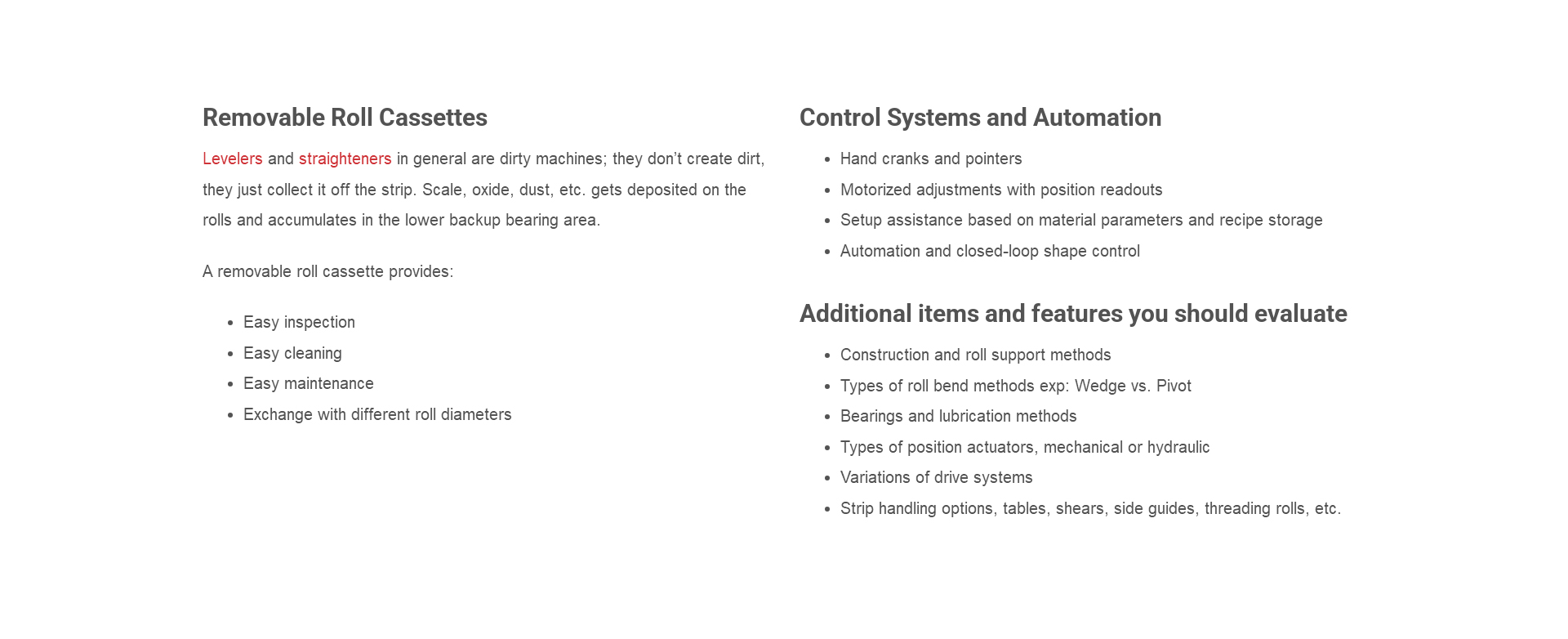 Removable Roll Cassettes

Levelers and straighteners in general are dirty machines; they don't create dirt, they just collect it off the strip. Scale, oxide, dust, etc. gets deposited on the rolls and accumulates in the lower backup bearing area.

A removable roll cassette provides:

• Easy inspection
• Easy cleaning
• Easy maintenance
• Exchange with different roll diameters

Control Systems and Automation

• Hand cranks and pointers
• Motorized adjustments with position readouts
• Setup assistance based on material parameters and recipe storage
• Automation and closed-loop shape control

Additional items and features you should evaluate

• Construction and roll support methods
• Types of roll bend methods exp: Wedge vs. Pivot
• Bearings and lubrication methods
• Types of position actuators, mechanical or hydraulic
• Variations of drive systems
• Strip handling options, tables, shears, side guides, threading rolls, etc.